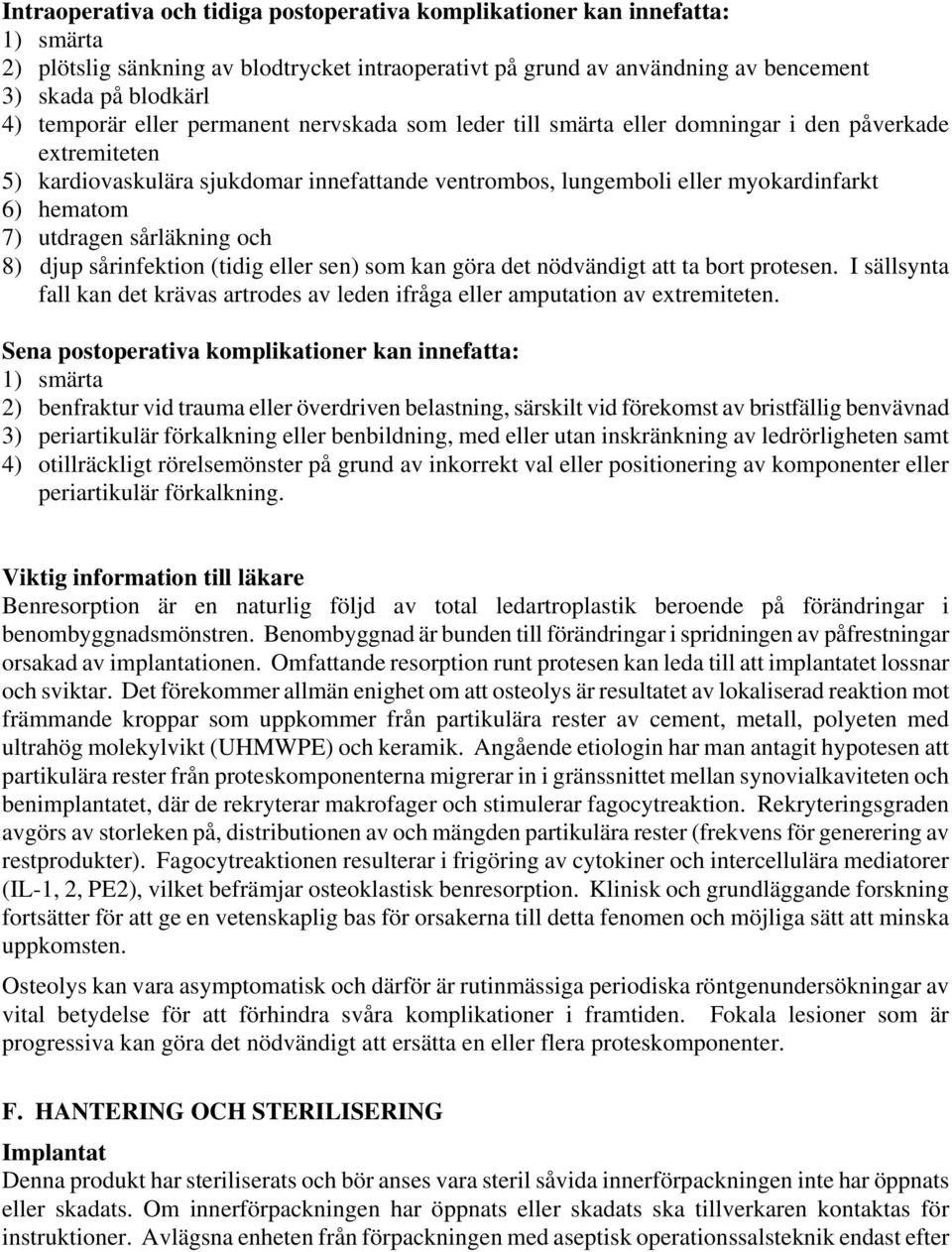 Intraoperativa och tidiga postoperativa komplikationer kan innefatta:
1) smärta
2) plötslig sänkning av blodtrycket intraoperativt på grund av användning av bencement
3) skada på blodkärl
4) temporär eller permanent nervskada som leder till smärta eller domningar i den påverkade extremiteten
5) kardiovaskulära sjukdomar innefattande ventrombos, lungemboli eller myokardinfarkt
6) hematom
7) utdragen sårläkning och
8) djup sårinfektion (tidig eller sen) som kan göra det nödvändigt att ta bort protesen. I sällsynta fall kan det krävas artrodes av leden ifråga eller amputation av extremiteten.

Sena postoperativa komplikationer kan innefatta:
1) smärta
2) benfraktur vid trauma eller överdriven belastning, särskilt vid förekomst av bristfällig benvävnad
3) periartikulär förkalkning eller benbildning, med eller utan inskränkning av ledrörligheten samt
4) otillräckligt rörelsemönster på grund av inkorrekt val eller positionering av komponenter eller periartikulär förkalkning.

Viktig information till läkare
Benresorption är en naturlig följd av total ledartroplastik beroende på förändringar i benombyggnadsmönstren. Benombyggnad är bunden till förändringar i spridningen av påfrestningar orsakad av implantationen. Omfattande resorption runt protesen kan leda till att implantatet lossnar och sviktar. Det förekommer allmän enighet om att osteolys är resultatet av lokaliserad reaktion mot främmande kroppar som uppkommer från partikulära rester av cement, metall, polyeten med ultrahög molekylvikt (UHMWPE) och keramik. Angående etiologin har man antagit hypotesen att partikulära rester från proteskomponenterna migrerar in i gränssnittet mellan synovialkaviteten och benimplantatet, där de rekryterar makrofager och stimulerar fagocytreaktion. Rekryteringsgraden avgörs av storleken på, distributionen av och mängden partikulära rester (frekvens för generering av restprodukter). Fagocytreaktionen resulterar i frigöring av cytokiner och intercellulära mediatorer (IL-1, 2, PE2), vilket befrämjar osteoklastisk benresorption. Klinisk och grundläggande forskning fortsätter för att ge en vetenskaplig bas för orsakerna till detta fenomen och möjliga sätt att minska uppkomsten.

Osteolys kan vara asymptomatisk och därför är rutinmässiga periodiska röntgenundersökningar av vital betydelse för att förhindra svåra komplikationer i framtiden. Fokala lesioner som är progressiva kan göra det nödvändigt att ersätta en eller flera proteskomponenter.

F. HANTERING OCH STERILISERING

Implantat
Denna produkt har steriliserats och bör anses vara steril såvida innerförpackningen inte har öppnats eller skadats. Om innerförpackningen har öppnats eller skadats ska tillverkaren kontaktas för instruktioner. Avlägsna enheten från förpackningen med aseptisk operationssalsteknik endast efter